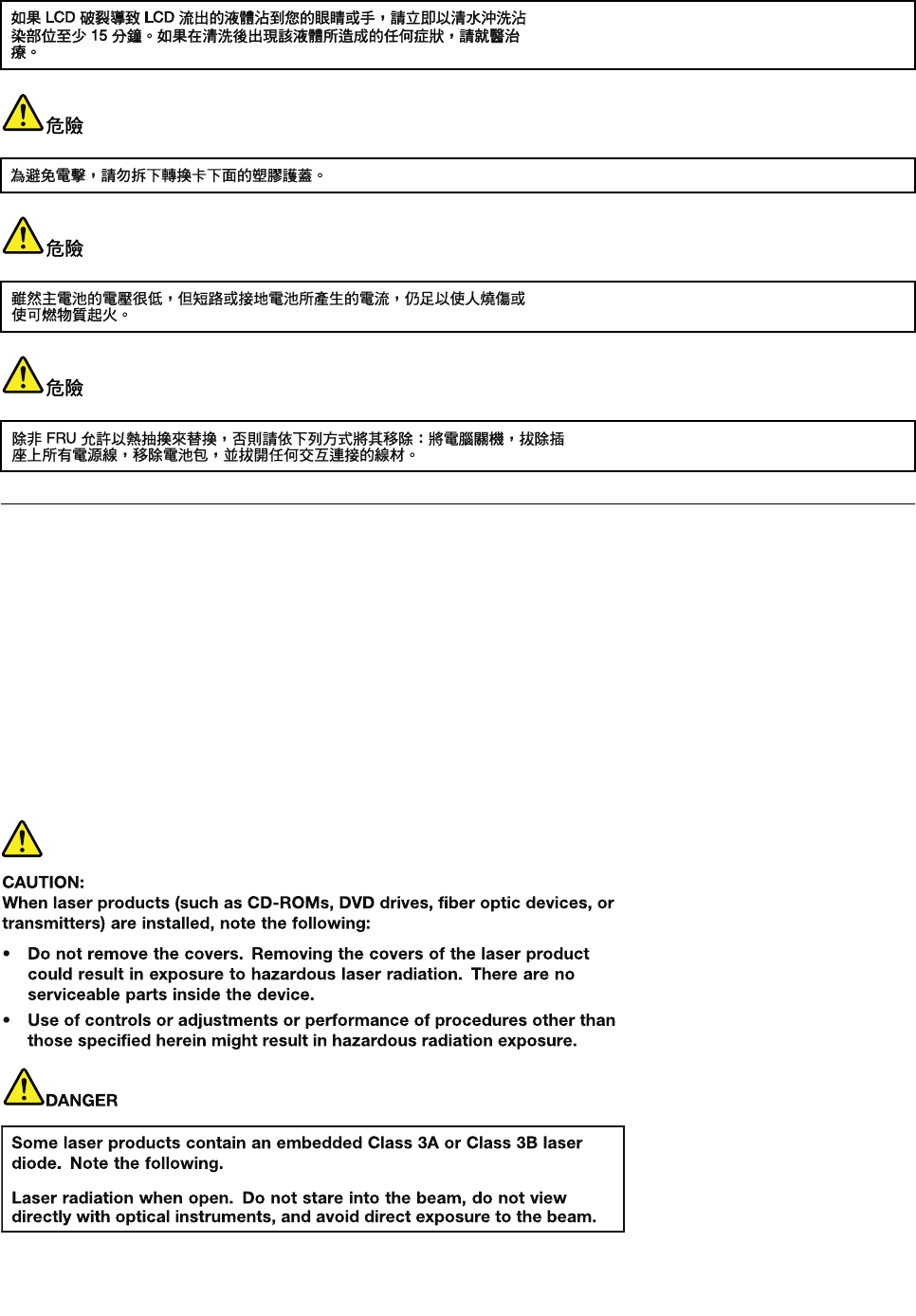 如果 LCD 破裂導致 LCD 流出的液體沾到您的眼睛或手，請立即以清水沖洗沾染部位至少 15 分鐘。如果在清洗後出現該液體所造成的任何症狀，請就醫治療。

危險

為避免電擊，請勿拆下轉換卡下面的塑膠護蓋。

危險

雖然主電池的電壓很低，但短路或接地電池所產生的電流，仍足以使人燒傷或使可燃物質起火。

危險

除非 FRU 允許以熱抽換來替換，否則請依下列方式將其移除：將電腦關機，拔除插座上所有電源線，移除電池包，並拔開任何交互連接的線材。

CAUTION:
When laser products (such as CD-ROMs, DVD drives, fiber optic devices, or transmitters) are installed, note the following:

• Do not remove the covers. Removing the covers of the laser product could result in exposure to hazardous laser radiation. There are no serviceable parts inside the device.

• Use of controls or adjustments or performance of procedures other than those specified herein might result in hazardous radiation exposure.

DANGER

Some laser products contain an embedded Class 3A or Class 3B laser diode. Note the following.

Laser radiation when open. Do not stare into the beam, do not view directly with optical instruments, and avoid direct exposure to the beam.